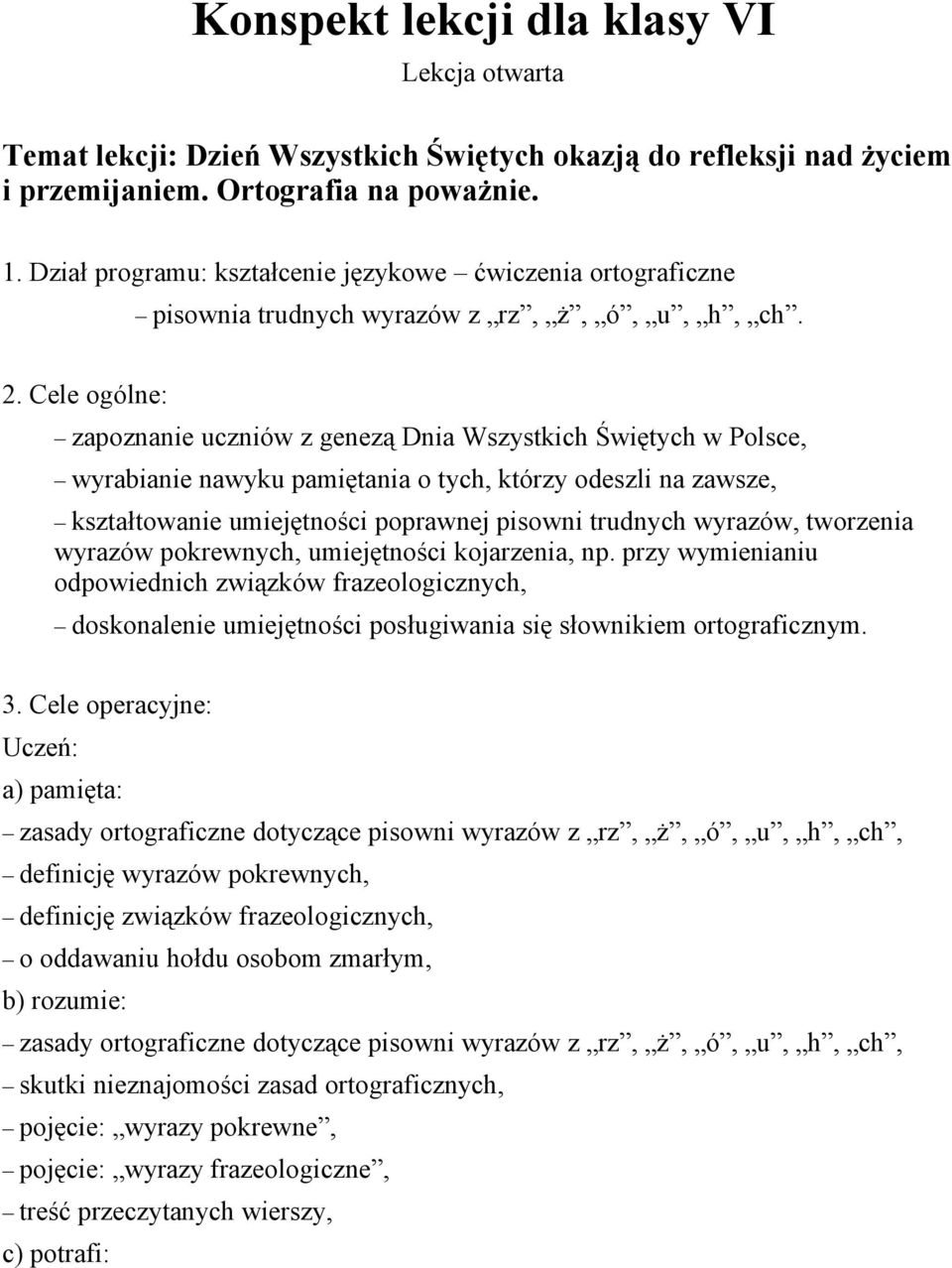 Konspekt lekcji dla klasy VI

Lekcja otwarta

Temat lekcji: Dzień Wszystkich Świętych okazją do refleksji nad życiem i przemijaniem. Ortografia na poważnie.

1. Dział programu: kształcenie językowe – ćwiczenia ortograficzne

– pisownia trudnych wyrazów z „rz”, „ż”, „ó”, „u”, „h”, „ch”.

2. Cele ogólne:

– zapoznanie uczniów z genezą Dnia Wszystkich Świętych w Polsce,

– wyrabianie nawyku pamiętania o tych, którzy odeszli na zawsze,

– kształtowanie umiejętności poprawnej pisowni trudnych wyrazów, tworzenia wyrazów pokrewnych, umiejętności kojarzenia, np. przy wymienianiu odpowiednich związków frazeologicznych,

– doskonalenie umiejętności posługiwania się słownikiem ortograficznym.

3. Cele operacyjne:

Uczeń:

a) pamięta:

– zasady ortograficzne dotyczące pisowni wyrazów z „rz”, „ż”, „ó”, „u”, „h”, „ch”,

– definicję wyrazów pokrewnych,

– definicję związków frazeologicznych,

– o oddawaniu hołdu osobom zmarłym,

b) rozumie:

– zasady ortograficzne dotyczące pisowni wyrazów z „rz”, „ż”, „ó”, „u”, „h”, „ch”,

– skutki nieznajomości zasad ortograficznych,

– pojęcie: „wyrazy pokrewne”,

– pojęcie: „wyrazy frazeologiczne”,

– treść przeczytanych wierszy,

c) potrafi: